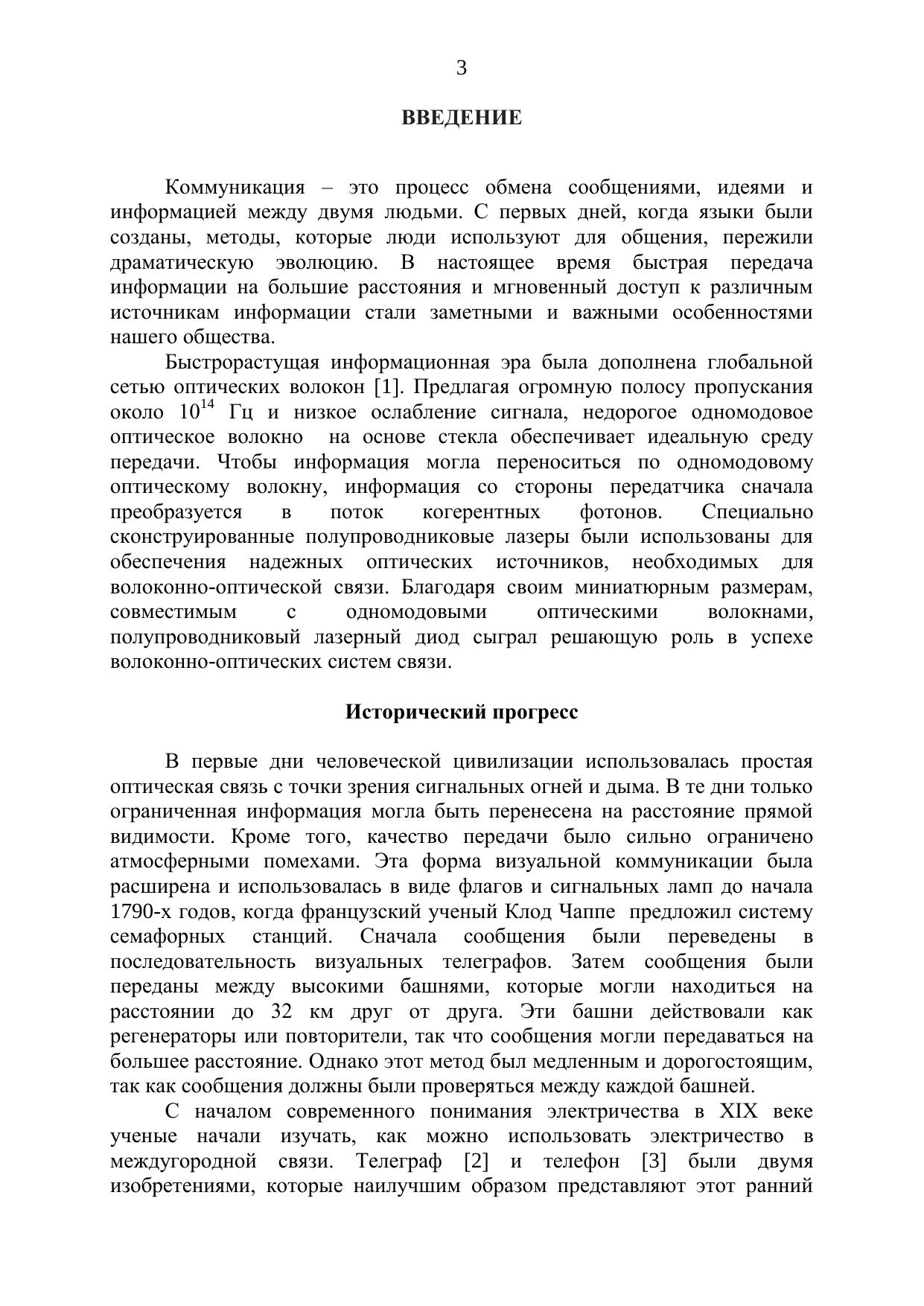 3

ВВЕДЕНИЕ

Коммуникация – это процесс обмена сообщениями, идеями и информацией между двумя людьми. С первых дней, когда языки были созданы, методы, которые люди используют для общения, пережили драматическую эволюцию. В настоящее время быстрая передача информации на большие расстояния и мгновенный доступ к различным источникам информации стали заметными и важными особенностями нашего общества.

Быстрорастущая информационная эра была дополнена глобальной сетью оптических волокон [1]. Предлагая огромную полосу пропускания около $10^{14}$ Гц и низкое ослабление сигнала, недорогое одномодовое оптическое волокно на основе стекла обеспечивает идеальную среду передачи. Чтобы информация могла переноситься по одномодовому оптическому волокну, информация со стороны передатчика сначала преобразуется в поток когерентных фотонов. Специально сконструированные полупроводниковые лазеры были использованы для обеспечения надежных оптических источников, необходимых для волоконно-оптической связи. Благодаря своим миниатюрным размерам, совместимым с одномодовыми оптическими волокнами, полупроводниковый лазерный диод сыграл решающую роль в успехе волоконно-оптических систем связи.

Исторический прогресс

В первые дни человеческой цивилизации использовалась простая оптическая связь с точки зрения сигнальных огней и дыма. В те дни только ограниченная информация могла быть перенесена на расстояние прямой видимости. Кроме того, качество передачи было сильно ограничено атмосферными помехами. Эта форма визуальной коммуникации была расширена и использовалась в виде флагов и сигнальных ламп до начала 1790-х годов, когда французский ученый Клод Чаппе предложил систему семафорных станций. Сначала сообщения были переведены в последовательность визуальных телеграфов. Затем сообщения были переданы между высокими башнями, которые могли находиться на расстоянии до 32 км друг от друга. Эти башни действовали как регенераторы или повторители, так что сообщения могли передаваться на большее расстояние. Однако этот метод был медленным и дорогостоящим, так как сообщения должны были проверяться между каждой башней.

С началом современного понимания электричества в XIX веке ученые начали изучать, как можно использовать электричество в междугородной связи. Телеграф [2] и телефон [3] были двумя изобретениями, которые наилучшим образом представляют этот ранний